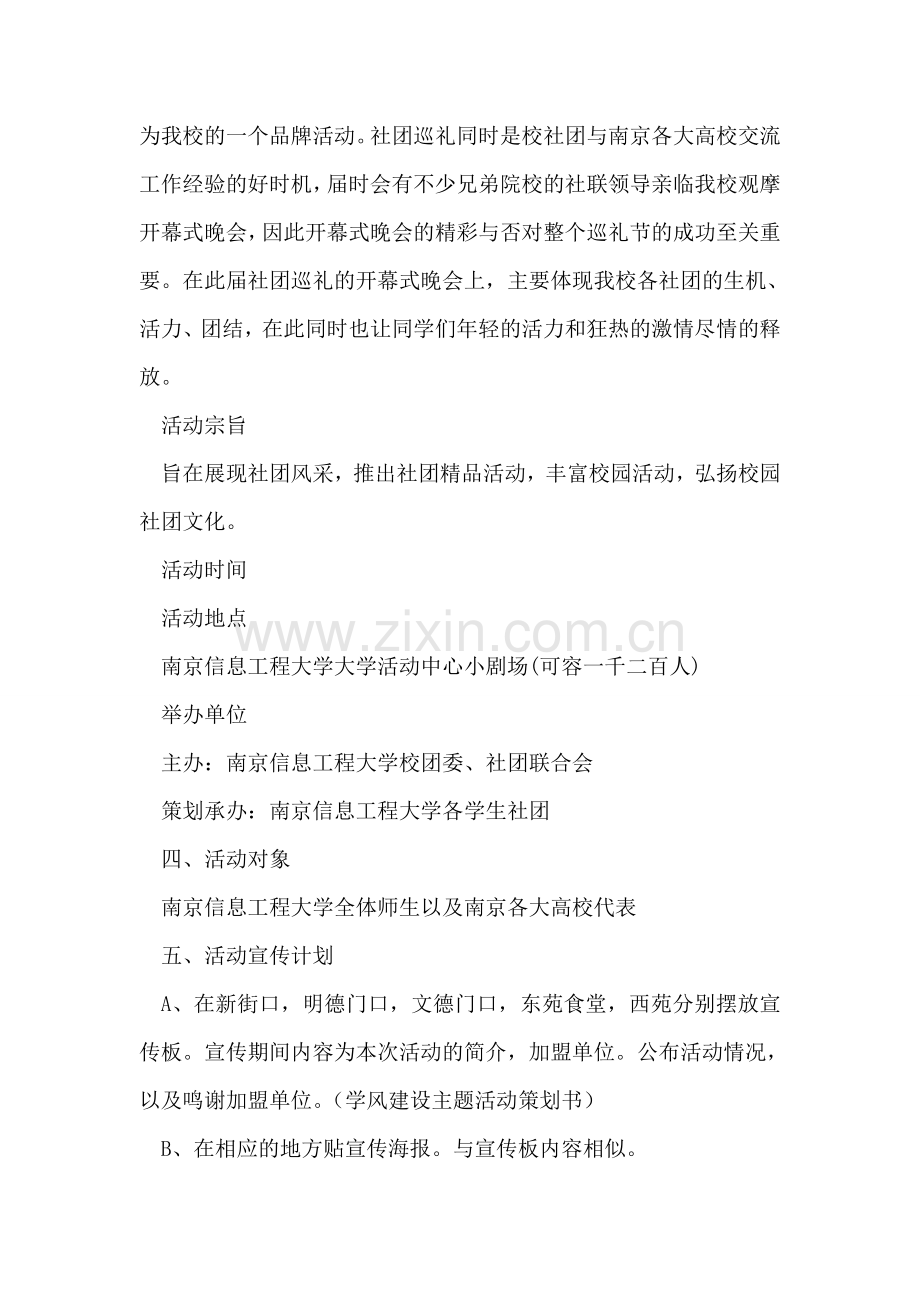 为我校的一个品牌活动。社团巡礼同时是校社团与南京各大高校交流工作经验的好时机，届时会有不少兄弟院校的社联领导亲临我校观摩开幕式晚会，因此开幕式晚会的精彩与否对整个巡礼节的成功至关重要。在此届社团巡礼的开幕式晚会上，主要体现我校各社团的生机、活力、团结，在此同时也让同学们年轻的活力和狂热的激情尽情的释放。

活动宗旨

旨在展现社团风采，推出社团精品活动，丰富校园活动，弘扬校园社团文化。

活动时间

活动地点

www.zixin.com.cn

南京信息工程大学大学活动中心小剧场(可容一千二百人)

举办单位

主办：南京信息工程大学校团委、社团联合会

策划承办：南京信息工程大学各学生社团

四、活动对象

南京信息工程大学全体师生以及南京各大高校代表

五、活动宣传计划

A、在新街口，明德门口，文德门口，东苑食堂，西苑分别摆放宣传板。宣传期间内容为本次活动的简介，加盟单位。公布活动情况，以及鸣谢加盟单位。(学风建设主题活动策划书)

B、在相应的地方贴宣传海报。与宣传板内容相似。